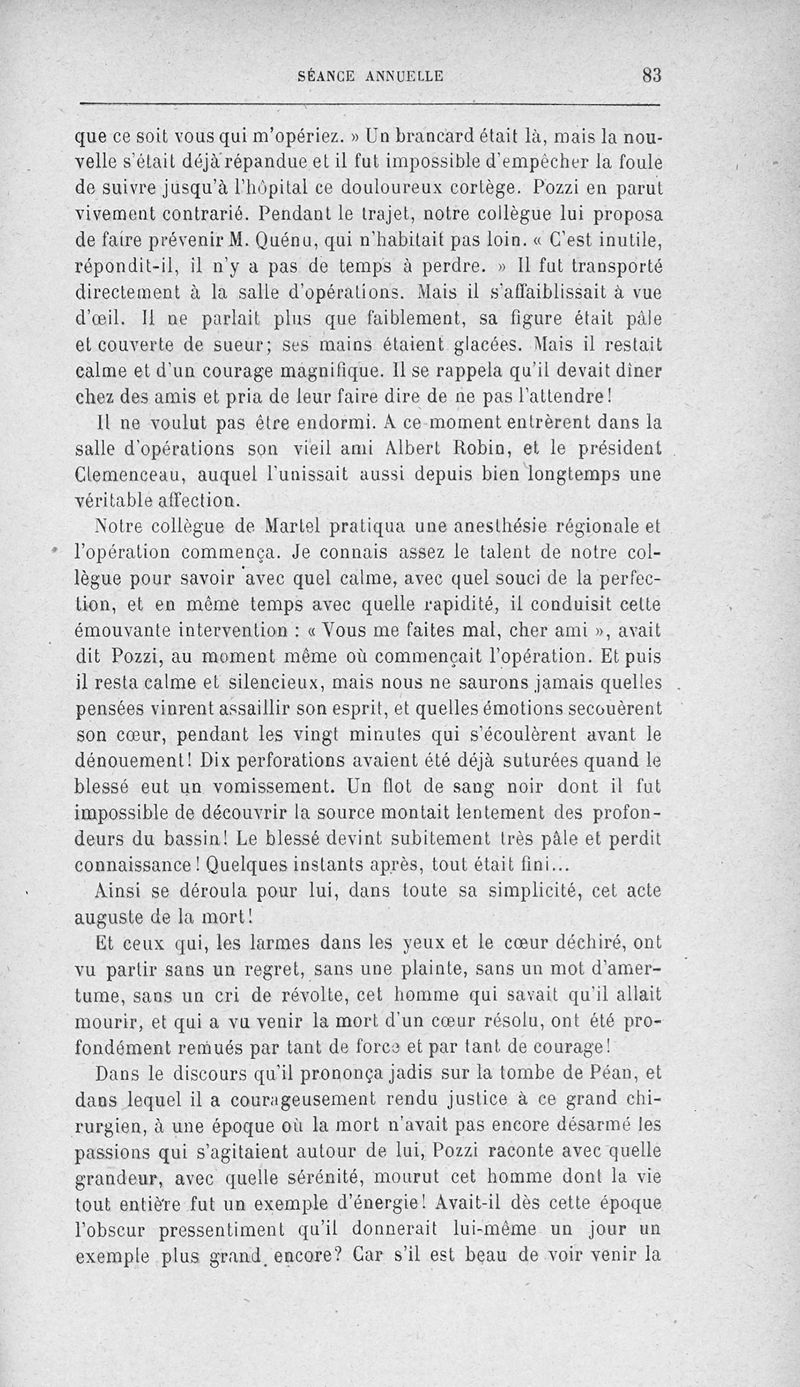 SÉANCE ANNUELLE 83

que ce soit vous qui m'opériez. » Un brancard était là, mais la nouvelle s'était déjà répandue et il fut impossible d'empêcher la foule de suivre jusqu'à l'hôpital ce douloureux cortège. Pozzi en parut vivement contrarié. Pendant le trajet, notre collègue lui proposa de faire prévenir M. Quénu, qui n'habitait pas loin. « C'est inutile, répondit-il, il n'y a pas de temps à perdre. » Il fut transporté directement à la salle d'opérations. Mais il s'affaiblissait à vue d'œil. Il ne parlait plus que faiblement, sa figure était pâle et couverte de sueur; ses mains étaient glacées. Mais il restait calme et d'un courage magnifique. Il se rappela qu'il devait dîner chez des amis et pria de leur faire dire de ne pas l'attendre!

Il ne voulut pas être endormi. A ce moment entrèrent dans la salle d'opérations son vieil ami Albert Robin, et le président Clemenceau, auquel l'unissait aussi depuis bien longtemps une véritable affection.

Notre collègue de Martel pratiqua une anesthésie régionale et l'opération commença. Je connais assez le talent de notre collègue pour savoir avec quel calme, avec quel souci de la perfection, et en même temps avec quelle rapidité, il conduisit cette émouvante intervention : « Vous me faites mal, cher ami », avait dit Pozzi, au moment même où commençait l'opération. Et puis il resta calme et silencieux, mais nous ne saurons jamais quelles pensées vinrent assaillir son esprit, et quelles émotions secouèrent son cœur, pendant les vingt minutes qui s'écoulèrent avant le dénouement! Dix perforations avaient été déjà suturées quand le blessé eut un vomissement. Un flot de sang noir dont il fut impossible de découvrir la source montait lentement des profondeurs du bassin! Le blessé devint subitement très pâle et perdit connaissance! Quelques instants après, tout était fini...

Ainsi se déroula pour lui, dans toute sa simplicité, cet acte auguste de la mort!

Et ceux qui, les larmes dans les yeux et le cœur déchiré, ont vu partir sans un regret, sans une plainte, sans un mot d'amertume, sans un cri de révolte, cet homme qui savait qu'il allait mourir, et qui a vu venir la mort d'un cœur résolu, ont été profondément remués par tant de force et par tant de courage!

Dans le discours qu'il prononça jadis sur la tombe de Péan, et dans lequel il a courageusement rendu justice à ce grand chirurgien, à une époque où la mort n'avait pas encore désarmé les passions qui s'agitaient autour de lui, Pozzi raconte avec quelle grandeur, avec quelle sérénité, mourut cet homme dont la vie tout entière fut un exemple d'énergie! Avait-il dès cette époque l'obscur pressentiment qu'il donnerait lui-même un jour un exemple plus grand encore? Car s'il est beau de voir venir la